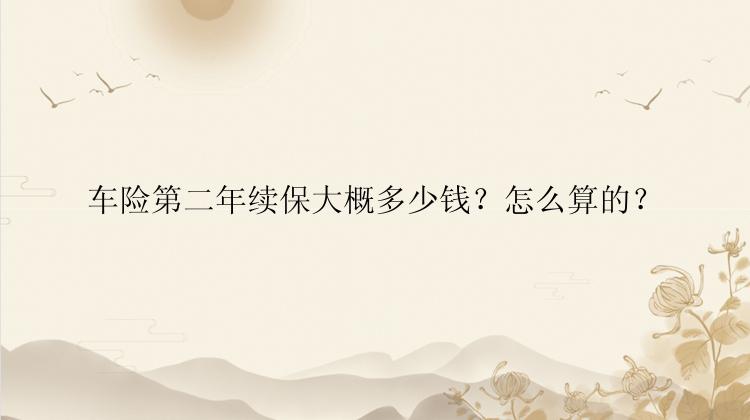 车险第二年续保大概多少钱？怎么算的？